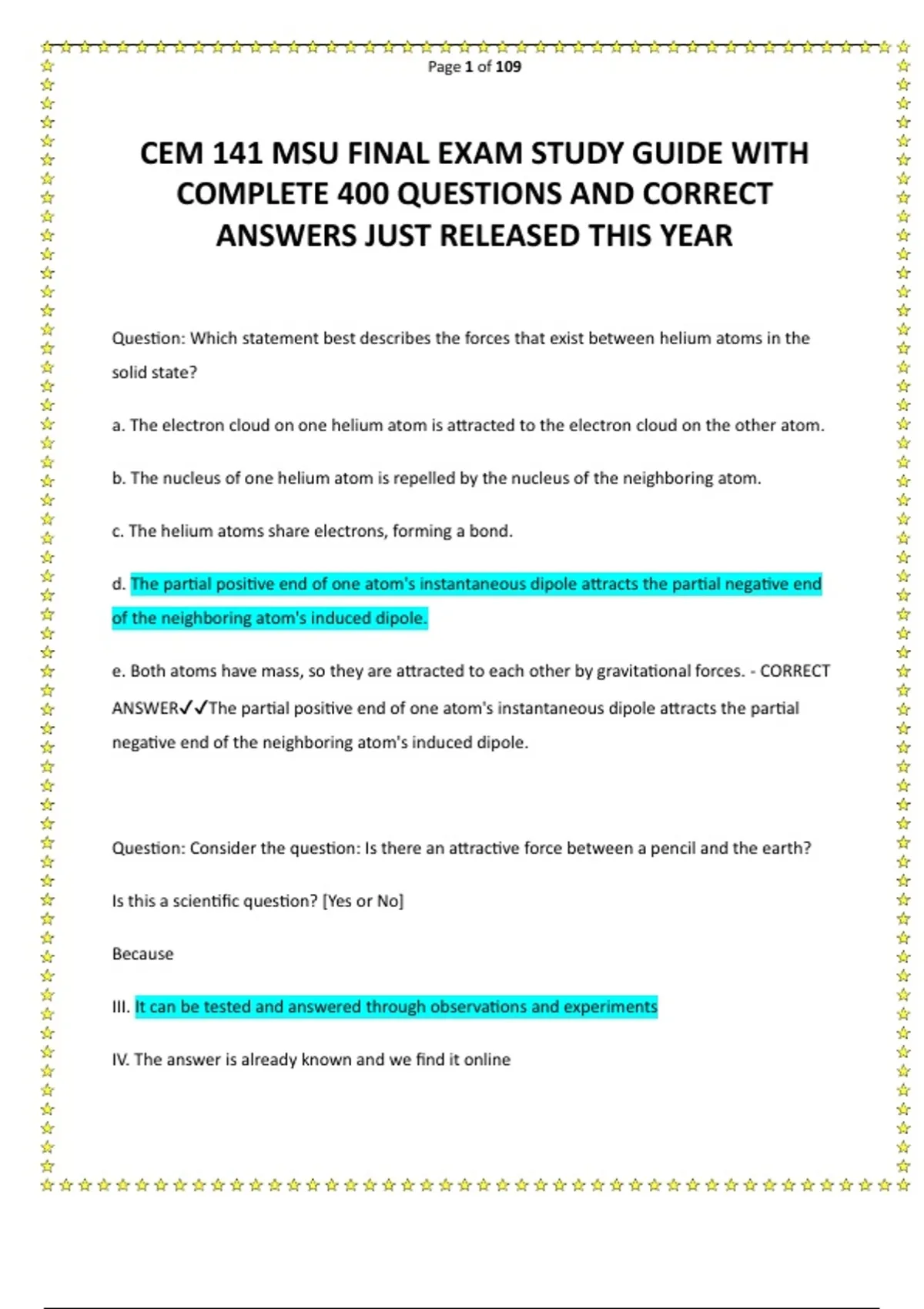 Page 1 of 109

CEM 141 MSU FINAL EXAM STUDY GUIDE WITH COMPLETE 400 QUESTIONS AND CORRECT ANSWERS JUST RELEASED THIS YEAR

Question: Which statement best describes the forces that exist between helium atoms in the solid state?

a. The electron cloud on one helium atom is attracted to the electron cloud on the other atom.

b. The nucleus of one helium atom is repelled by the nucleus of the neighboring atom.

c. The helium atoms share electrons, forming a bond.

d. The partial positive end of one atom's instantaneous dipole attracts the partial negative end of the neighboring atom's induced dipole.

e. Both atoms have mass, so they are attracted to each other by gravitational forces. - CORRECT ANSWER✓✓The partial positive end of one atom's instantaneous dipole attracts the partial negative end of the neighboring atom's induced dipole.

Question: Consider the question: Is there an attractive force between a pencil and the earth?

Is this a scientific question? [Yes or No]

Because

III. It can be tested and answered through observations and experiments

IV. The answer is already known and we find it online